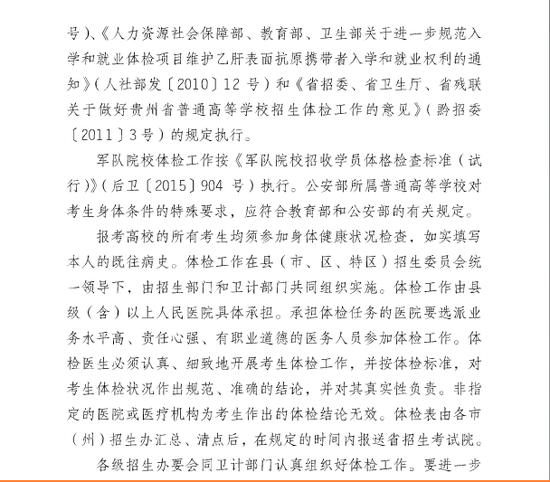 号)、《人力资源社会保障部、教育部、卫生部关于进一步规范入学和就业体检项目维护乙肝表面抗原携带者入学和就业权利的通知》(人社部发〔2010〕12 号)和《省招委、省卫生厅、省残联关于做好贵州省普通高等学校招生体检工作的意见》(黔招委〔2011〕3 号)的规定执行。

军队院校体检工作按《军队院校招收学员体格检查标准(试行)》(后卫〔2015〕904 号)执行。公安部所属普通高等学校对考生身体条件的特殊要求,应符合教育部和公安部的有关规定。

报考高校的所有考生均须参加身体健康状况检查,如实填写本人的既往病史。体检工作在县(市、区、特区)招生委员会统一领导下,由招生部门和卫计部门共同组织实施。体检工作由县级(含)以上人民医院具体承担。承担体检任务的医院要选派业务水平高、责任心强、有职业道德的医务人员参加体检工作。体检医生必须认真、细致地开展考生体检工作,并按体检标准,对考生体检状况作出规范、准确的结论,并对其真实性负责。非指定的医院或医疗机构为考生作出的体检结论无效。体检表由各市(州)招生办汇总、清点后,在规定的时间内报送省招生考试院。

各级招生办要会同卫计部门认真组织好体检工作。要进一步